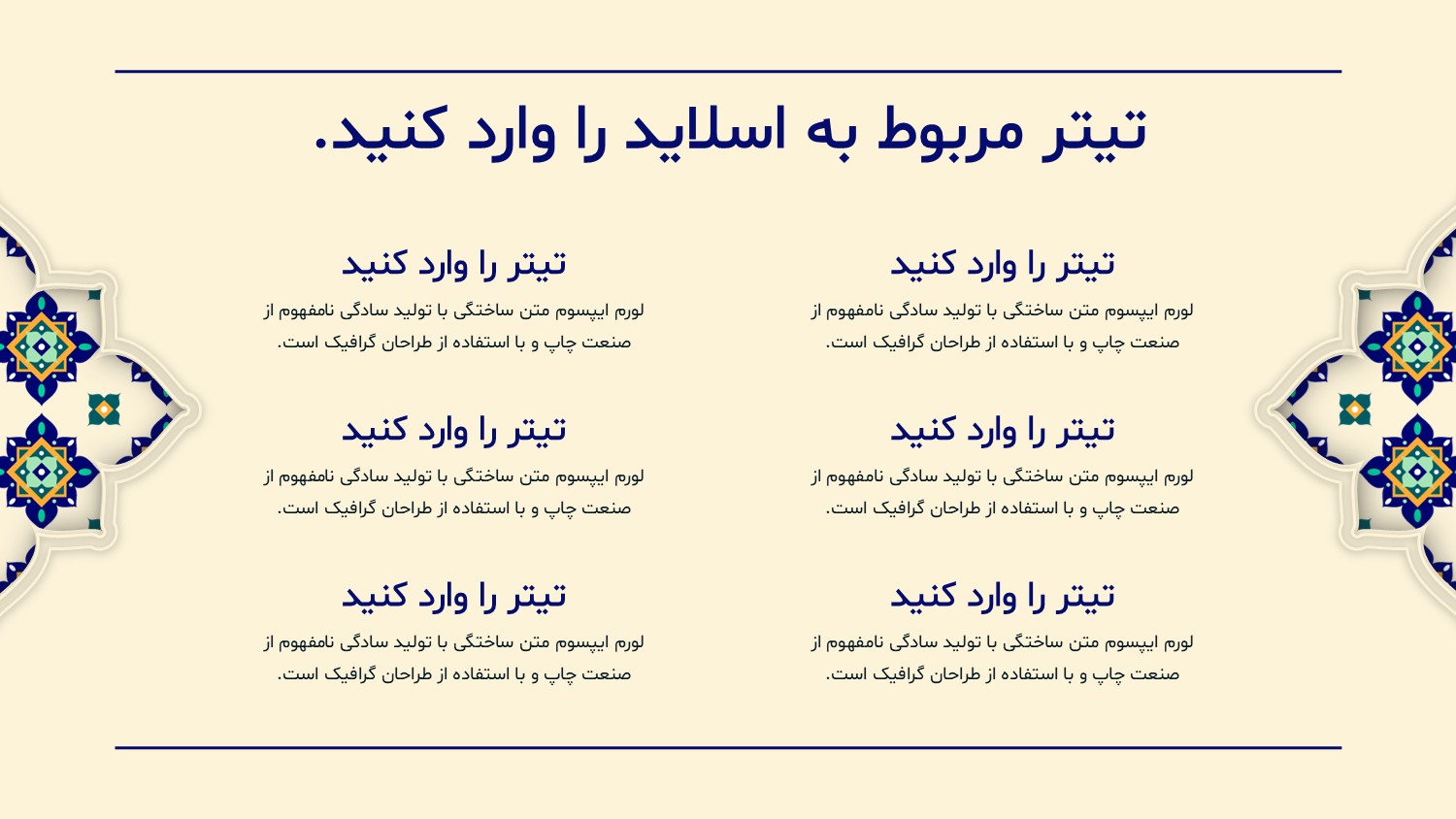 تیتر مربوط به اسلاید را وارد کنید.

تیتر را وارد کنید

لورم ایپسوم متن ساختگی با تولید سادگی نامفهوم از صنعت چاپ و با استفاده از طراحان گرافیک است.

تیتر را وارد کنید

لورم ایپسوم متن ساختگی با تولید سادگی نامفهوم از صنعت چاپ و با استفاده از طراحان گرافیک است.

تیتر را وارد کنید

لورم ایپسوم متن ساختگی با تولید سادگی نامفهوم از صنعت چاپ و با استفاده از طراحان گرافیک است.

تیتر را وارد کنید

لورم ایپسوم متن ساختگی با تولید سادگی نامفهوم از صنعت چاپ و با استفاده از طراحان گرافیک است.

تیتر را وارد کنید

لورم ایپسوم متن ساختگی با تولید سادگی نامفهوم از صنعت چاپ و با استفاده از طراحان گرافیک است.

تیتر را وارد کنید

لورم ایپسوم متن ساختگی با تولید سادگی نامفهوم از صنعت چاپ و با استفاده از طراحان گرافیک است.